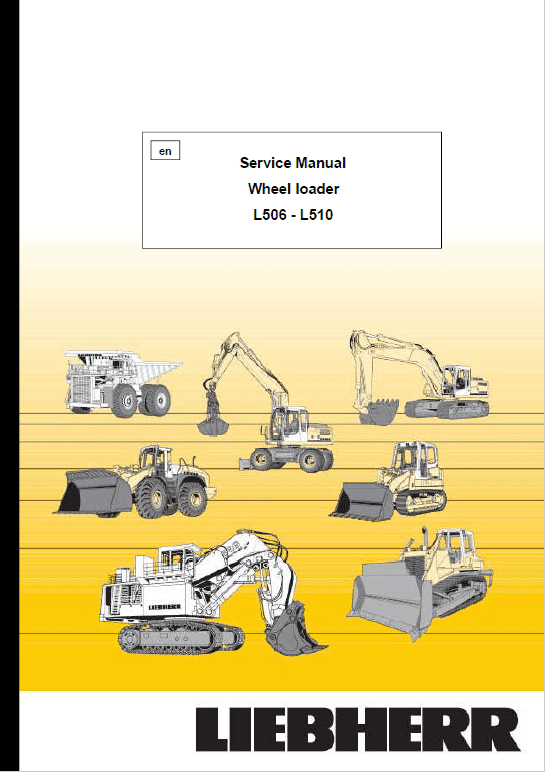 en

Service Manual
Wheel loader
L506 - L510

LIEBHERR

LIEBHERR